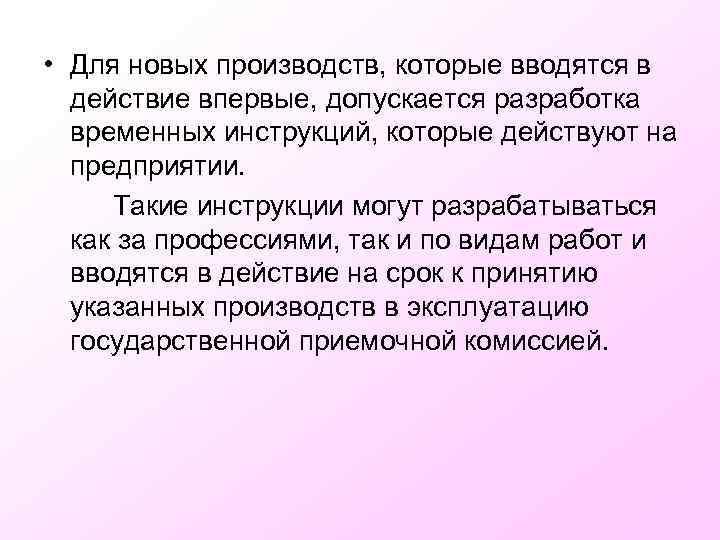 • Для новых производств, которые вводятся в действие впервые, допускается разработка временных инструкций, которые действуют на предприятии.

Такие инструкции могут разрабатываться как за профессиями, так и по видам работ и вводятся в действие на срок к принятию указанных производств в эксплуатацию государственной приемочной комиссией.